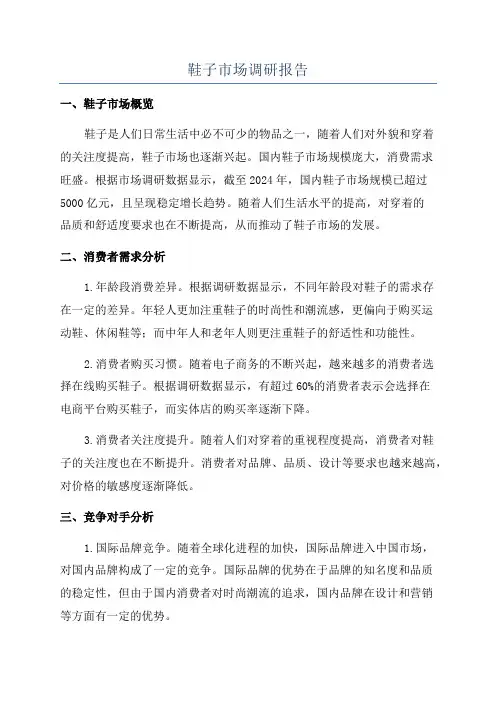 鞋子市场调研报告

一、鞋子市场概览

鞋子是人们日常生活中必不可少的物品之一，随着人们对外貌和穿着的关注度提高，鞋子市场也逐渐兴起。国内鞋子市场规模庞大，消费需求旺盛。根据市场调研数据显示，截至 2024 年，国内鞋子市场规模已超过 5000 亿元，且呈现稳定增长趋势。随着人们生活水平的提高，对穿着的品质和舒适度要求也在不断提高，从而推动了鞋子市场的发展。

二、消费者需求分析

1.年龄段消费差异。根据调研数据显示，不同年龄段对鞋子的需求存在一定的差异。年轻人更加注重鞋子的时尚性和潮流感，更偏向于购买运动鞋、休闲鞋等；而中年人和老年人则更注重鞋子的舒适性和功能性。

2.消费者购买习惯。随着电子商务的不断兴起，越来越多的消费者选择在线购买鞋子。根据调研数据显示，有超过 60%的消费者表示会选择在电商平台购买鞋子，而实体店的购买率逐渐下降。

3.消费者关注度提升。随着人们对穿着的重视程度提高，消费者对鞋子的关注度也在不断提升。消费者对品牌、品质、设计等要求也越来越高，对价格的敏感度逐渐降低。

三、竞争对手分析

1.国际品牌竞争。随着全球化进程的加快，国际品牌进入中国市场，对国内品牌构成了一定的竞争。国际品牌的优势在于品牌的知名度和品质的稳定性，但由于国内消费者对时尚潮流的追求，国内品牌在设计和营销等方面有一定的优势。